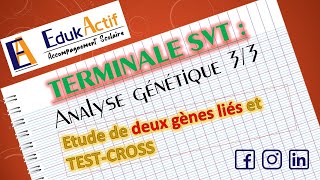 EA
EdukActif
Accompagnement Scolaire

TERMINALE SVT :
Analyse Génétique 3/3

Etude de deux gènes liés et TEST-CROSS

f
in